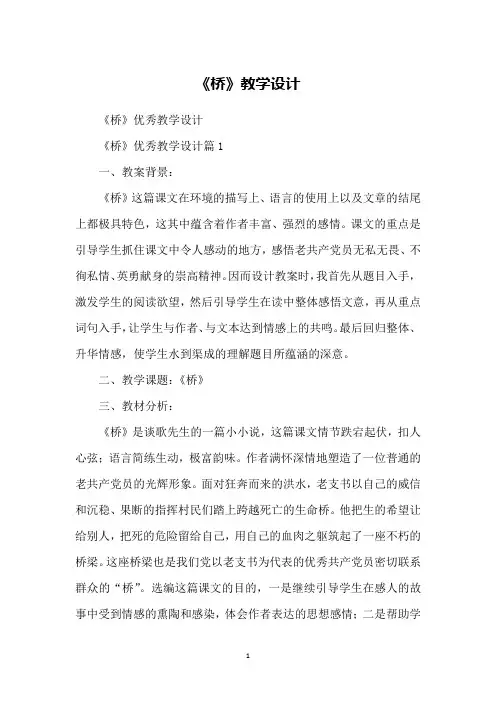 《桥》教学设计

《桥》优秀教学设计

《桥》优秀教学设计篇 1

一、教案背景：

《桥》这篇课文在环境的描写上、语言的使用上以及文章的结尾上都极具特色，这其中蕴含着作者丰富、强烈的感情。课文的重点是引导学生抓住课文中令人感动的地方，感悟老共产党员无私无畏、不徇私情、英勇献身的崇高精神。因而设计教案时，我首先从题目入手，激发学生的阅读欲望，然后引导学生在读中整体感悟文意，再从重点词句入手，让学生与作者、与文本达到情感上的共鸣。最后回归整体、升华情感，使学生水到渠成的理解题目所蕴涵的深意。

二、教学课题：《桥》

三、教材分析：

《桥》是谈歌先生的一篇小小说，这篇课文情节跌宕起伏，扣人心弦；语言简练生动，极富韵味。作者满怀深情地塑造了一位普通的老共产党员的光辉形象。面对狂奔而来的洪水，老支书以自己的威信和沉稳、果断的指挥村民们踏上跨越死亡的生命桥。他把生的希望让给别人，把死的危险留给自己，用自己的血肉之躯筑起了一座不朽的桥梁。这座桥梁也是我们党以老支书为代表的优秀共产党员密切联系群众的“桥”。选编这篇课文的目的，一是继续引导学生在感人的故事中受到情感的熏陶和感染，体会作者表达的思想感情；二是帮助学

1